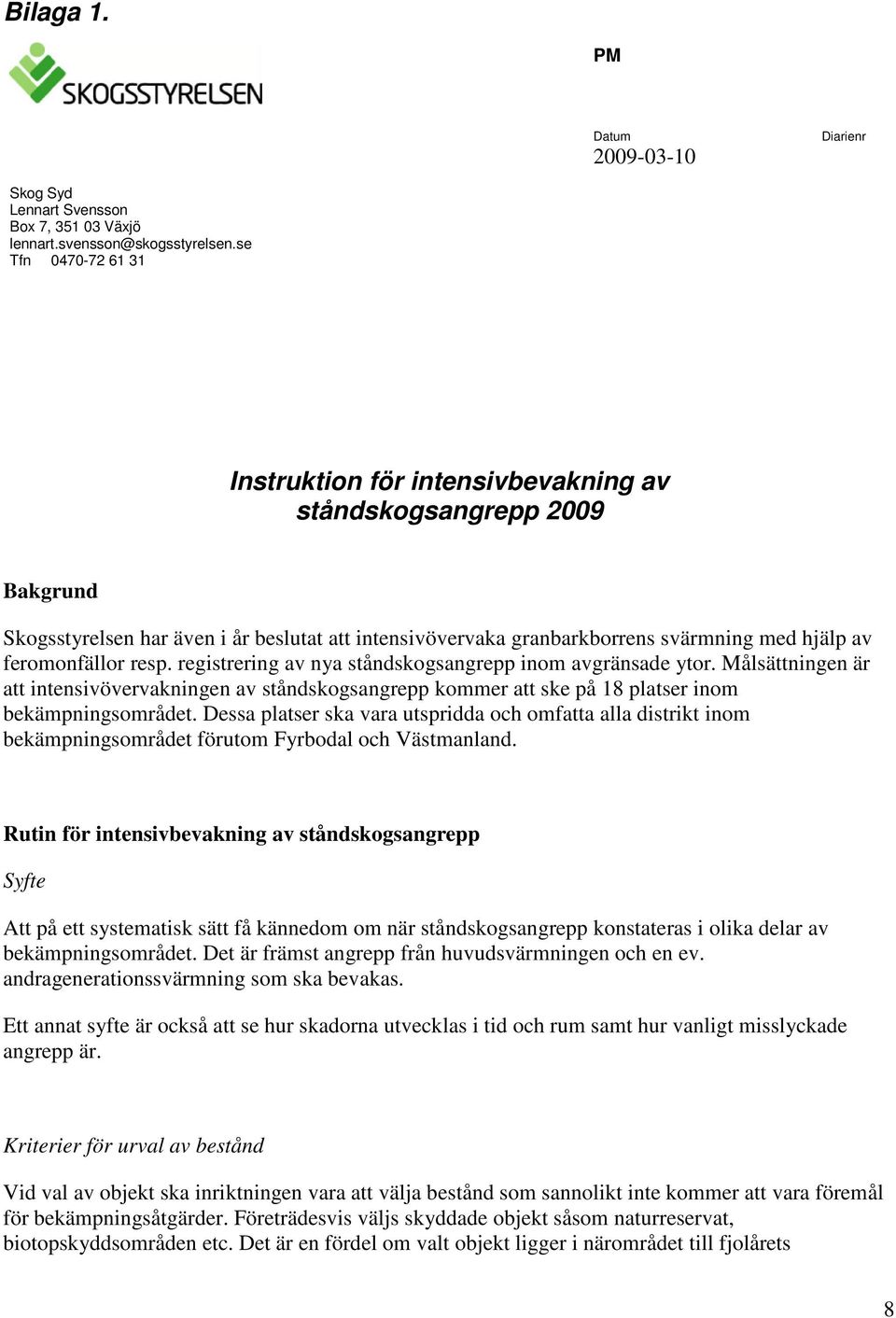 Bilaga 1.

SKOGSSTYRELSEN

PM

Datum
2009-03-10

Diarienr

Skog Syd
Lennart Svensson
Box 7, 351 03 Växjö
lennart.svensson@skogsstyrelsen.se
Tfn 0470-72 61 31

Instruktion för intensivbevakning av ståndskogsangrepp 2009

Bakgrund

Skogsstyrelsen har även i år beslutat att intensivövervaka granbarkborrens svärmning med hjälp av feromonfällor resp. registrering av nya ståndskogsangrepp inom avgränsade ytor. Målsättningen är att intensivövervakningen av ståndskogsangrepp kommer att ske på 18 platser inom bekämpningsområdet. Dessa platser ska vara utspridda och omfatta alla distrikt inom bekämpningsområdet förutom Fyrbodal och Västmanland.

Rutin för intensivbevakning av ståndskogsangrepp

Syfte

Att på ett systematisk sätt få kännedom om när ståndskogsangrepp konstateras i olika delar av bekämpningsområdet. Det är främst angrepp från huvudsvärmningen och en ev. andragenerationssvärmning som ska bevakas.

Ett annat syfte är också att se hur skadorna utvecklas i tid och rum samt hur vanligt misslyckade angrepp är.

Kriterier för urval av bestånd

Vid val av objekt ska inriktningen vara att välja bestånd som sannolikt inte kommer att vara föremål för bekämpningsåtgärder. Företrädesvis väljs skyddade objekt såsom naturreservat, biotopskyddsområden etc. Det är en fördel om valt objekt ligger i närområdet till fjolårets

8